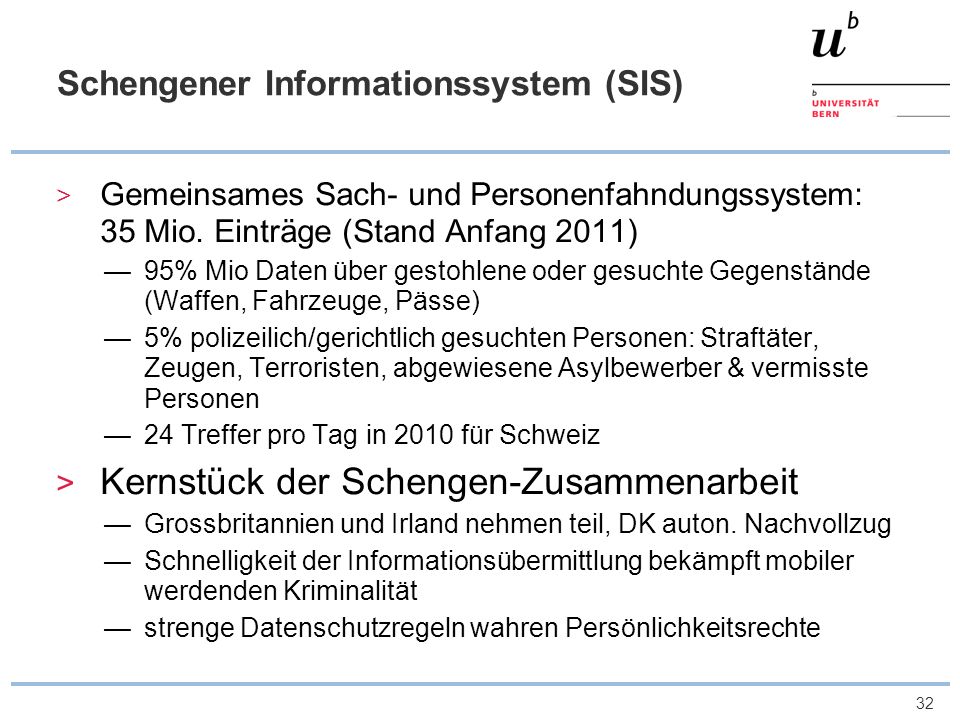 Schengener Informationssystem (SIS)

$u^b$

b
UNIVERSITÄT
BERN

> Gemeinsames Sach- und Personenfahndungssystem: 35 Mio. Einträge (Stand Anfang 2011)
— 95% Mio Daten über gestohlene oder gesuchte Gegenstände (Waffen, Fahrzeuge, Pässe)
— 5% polizeilich/gerichtlich gesuchten Personen: Straftäter, Zeugen, Terroristen, abgewiesene Asylbewerber & vermisste Personen
— 24 Treffer pro Tag in 2010 für Schweiz

> Kernstück der Schengen-Zusammenarbeit
— Grossbritannien und Irland nehmen teil, DK auton. Nachvollzug
— Schnelligkeit der Informationsübermittlung bekämpft mobiler werdenden Kriminalität
— strenge Datenschutzregeln wahren Persönlichkeitsrechte

32